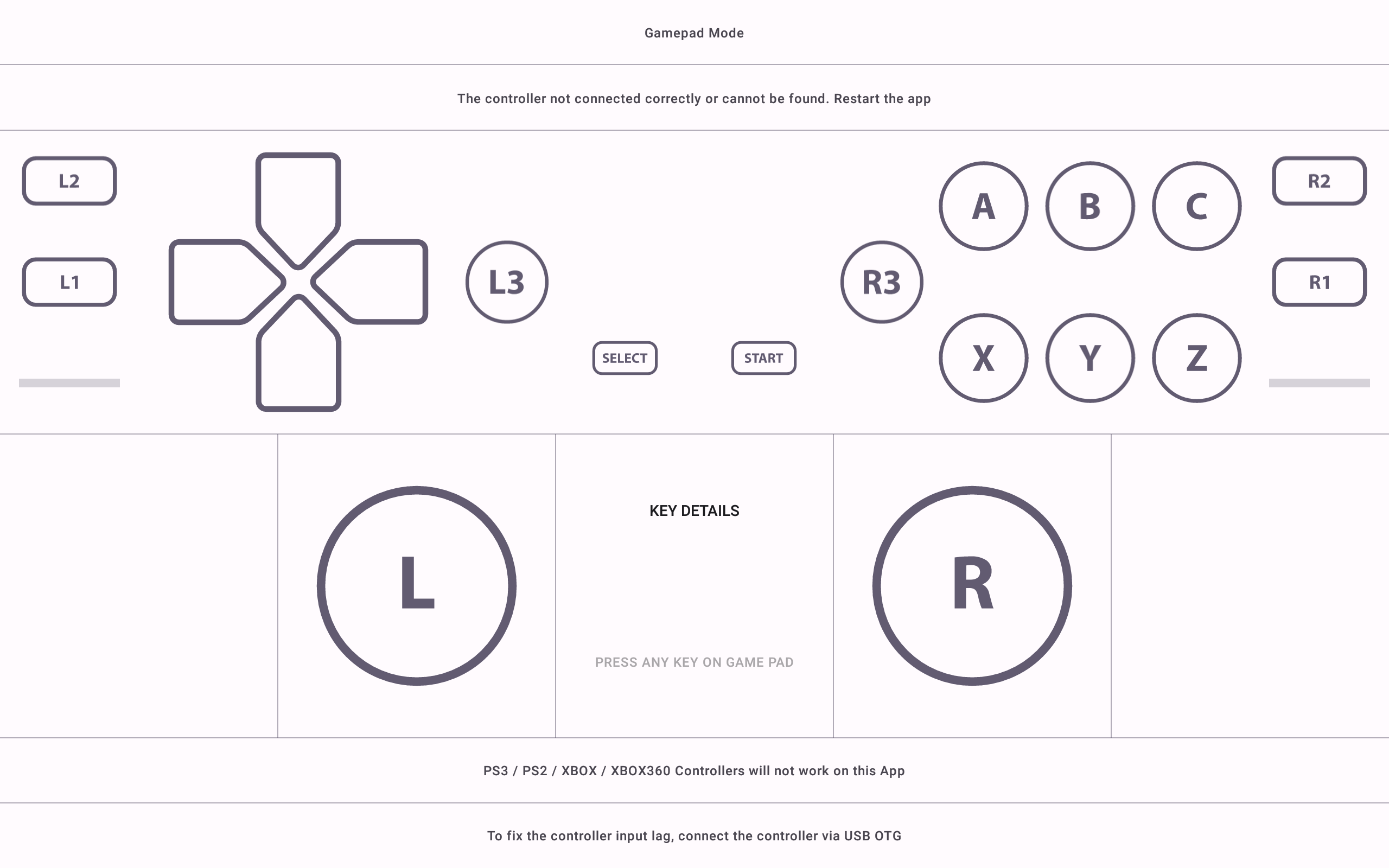 Gamepad Mode

The controller not connected correctly or cannot be found. Restart the app

L2

L1

L3

SELECT

START

R3

A B C

X Y Z

R2

R1

L

KEY DETAILS

PRESS ANY KEY ON GAME PAD

R

PS3 / PS2 / XBOX / XBOX360 Controllers will not work on this App

To fix the controller input lag, connect the controller via USB OTG